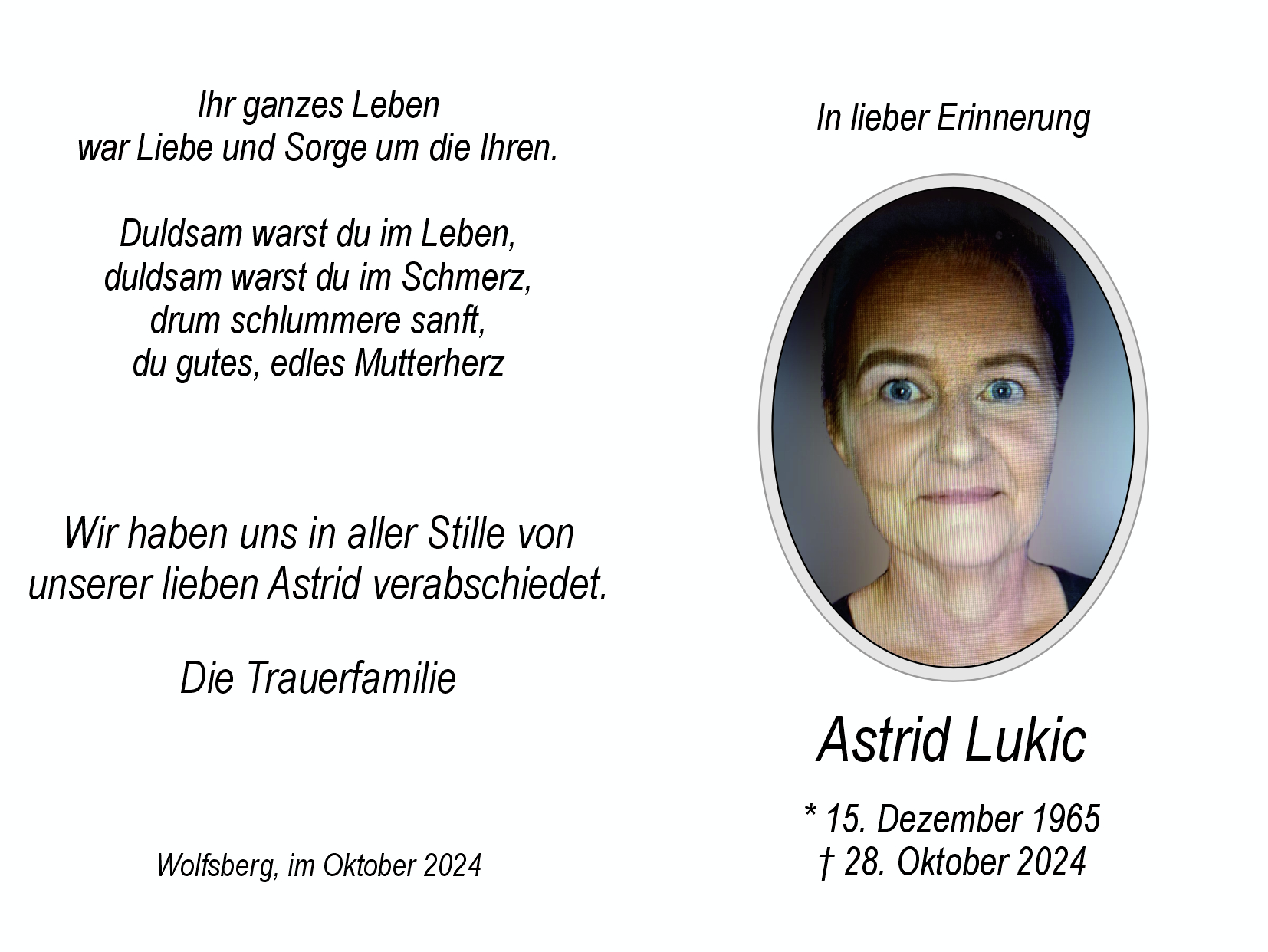 Ihr ganzes Leben
war Liebe und Sorge um die Ihren.

Duldsam warst du im Leben,
duldsam warst du im Schmerz,
drum schlummere sanft,
du gutes, edles Mutterherz

Wir haben uns in aller Stille von unserer lieben Astrid verabschiedet.

Die Trauerfamilie

Wolfsberg, im Oktober 2024

In lieber Erinnerung

Astrid Lukic

* 15. Dezember 1965
† 28. Oktober 2024